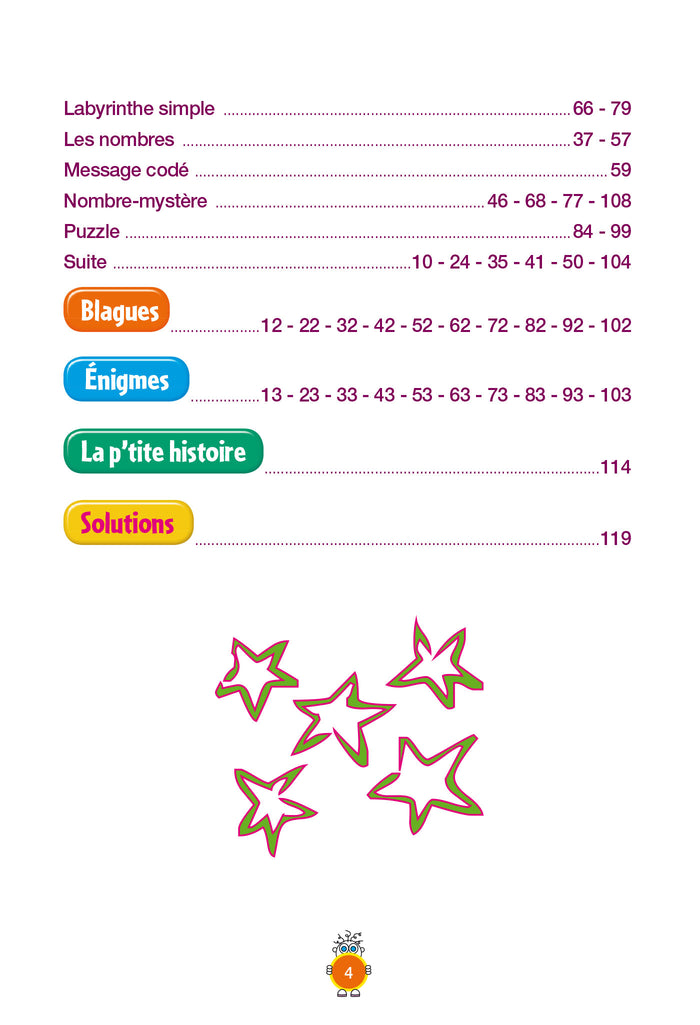 Labyrinthe simple 66 - 79
Les nombres 37 - 57
Message codé 59
Nombre-mystère 46 - 68 - 77 - 108
Puzzle 84 - 99
Suite 10 - 24 - 35 - 41 - 50 - 104

Blagues 12 - 22 - 32 - 42 - 52 - 62 - 72 - 82 - 92 - 102

Énigmes 13 - 23 - 33 - 43 - 53 - 63 - 73 - 83 - 93 - 103

La p'tite histoire 114

Solutions 119

4